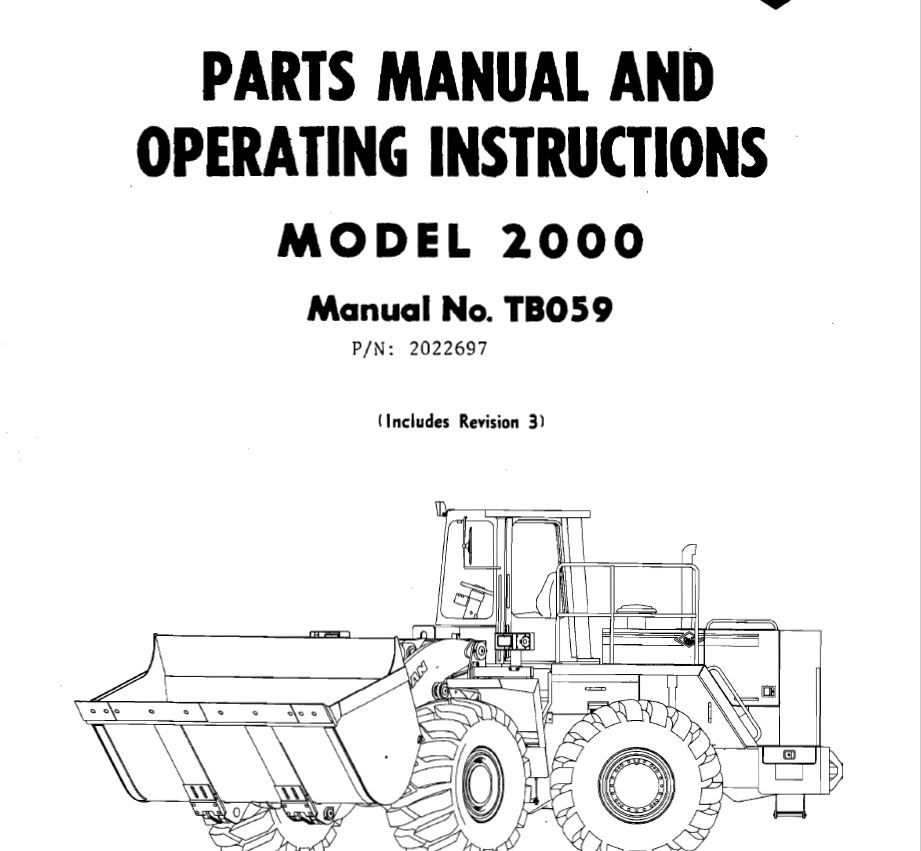 PARTS MANUAL AND OPERATING INSTRUCTIONS

MODEL 2000

Manual No. TB059

P/N: 2022697

(Includes Revision 3)